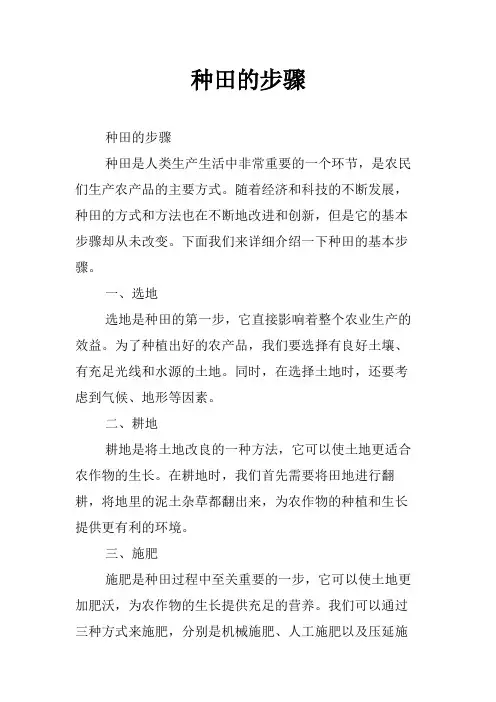 种田的步骤

种田的步骤

种田是人类生产生活中非常重要的一个环节，是农民们生产农产品的主要方式。随着经济和科技的不断发展，种田的方式和方法也在不断地改进和创新，但是它的基本步骤却从未改变。下面我们来详细介绍一下种田的基本步骤。

一、选地

选地是种田的第一步，它直接影响着整个农业生产的效益。为了种植出好的农产品，我们要选择有良好土壤、有充足光线和水源的土地。同时，在选择土地时，还要考虑到气候、地形等因素。

二、耕地

耕地是将土地改良的一种方法，它可以使土地更适合农作物的生长。在耕地时，我们首先需要将田地进行翻耕，将地里的泥土杂草都翻出来，为农作物的种植和生长提供更有利的环境。

三、施肥

施肥是种田过程中至关重要的一步，它可以使土地更加肥沃，为农作物的生长提供充足的营养。我们可以通过三种方式来施肥，分别是机械施肥、人工施肥以及压延施